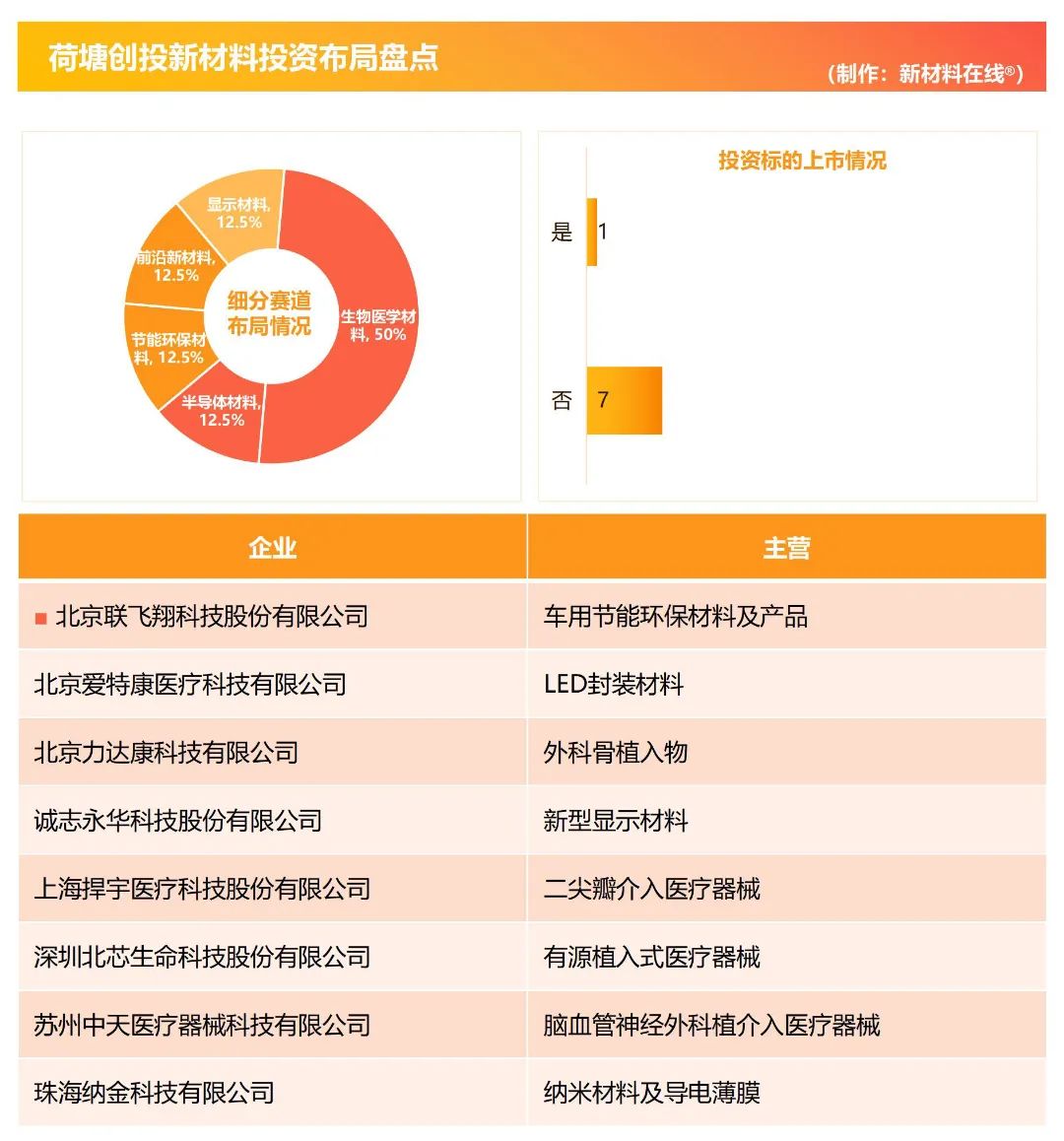 荷塘创投新材料投资布局盘点

（制作：新材料在线®）

显示材料, 12.5%
前沿新材料, 12.5%
节能环保材料, 12.5%
半导体材料, 12.5%
生物医学材料, 50%
细分赛道布局情况

投资标的上市情况
是 1
否 7

| 企业 | 主营 |
|---|---|
| ■ 北京联飞翔科技股份有限公司 | 车用节能环保材料及产品 |
| 北京爱特康医疗科技有限公司 | LED封装材料 |
| 北京力达康科技有限公司 | 外科骨植入物 |
| 诚志永华科技股份有限公司 | 新型显示材料 |
| 上海捍宇医疗科技股份有限公司 | 二尖瓣介入医疗器械 |
| 深圳北芯生命科技股份有限公司 | 有源植入式医疗器械 |
| 苏州中天医疗器械科技有限公司 | 脑血管神经外科植介入医疗器械 |
| 珠海纳金科技有限公司 | 纳米材料及导电薄膜 |